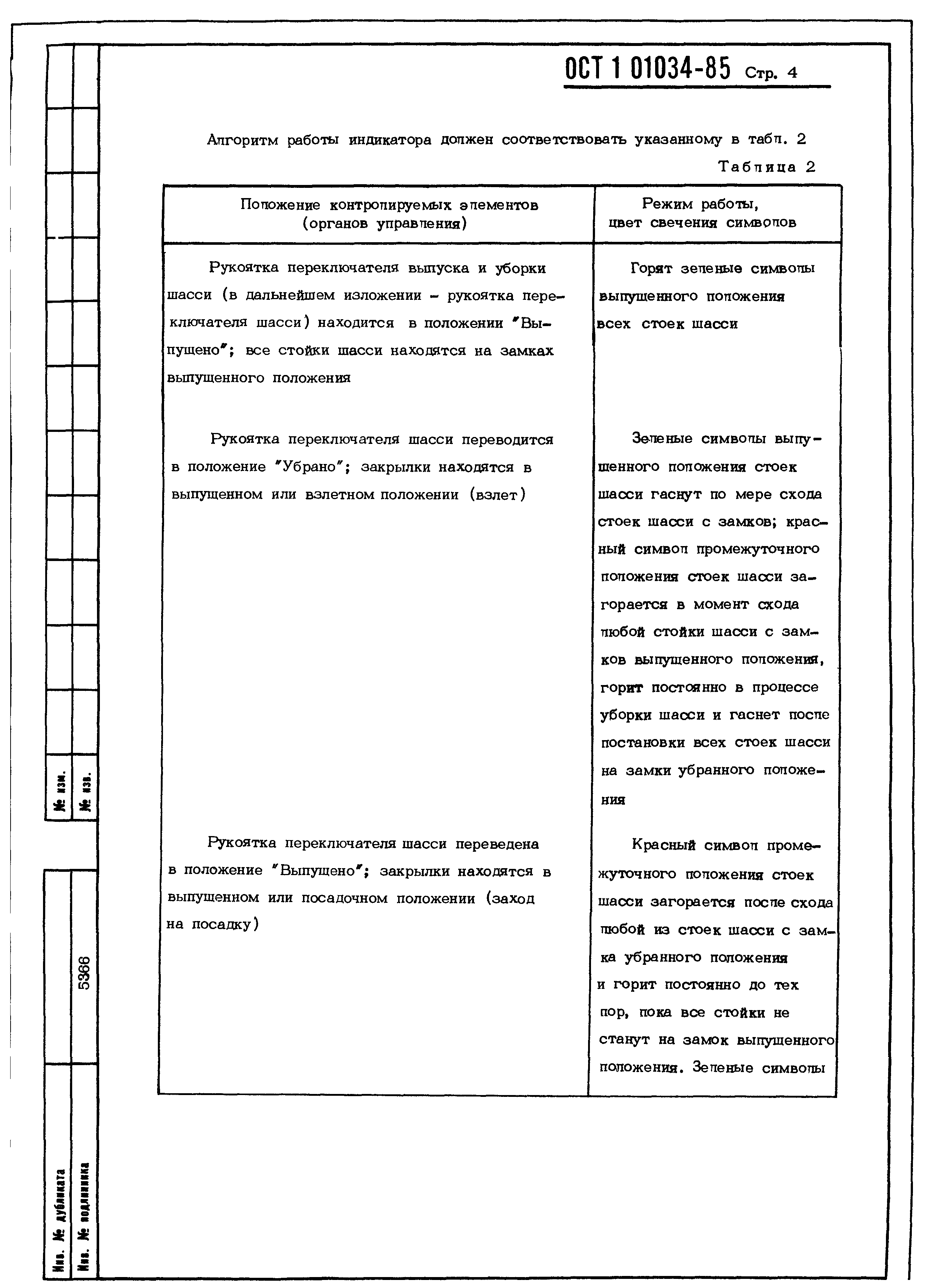 ОСТ 1 01034-85 Стр. 4

Алгоритм работы индикатора должен соответствовать указанному в табл. 2

Таблица 2

| Положение контролируемых элементов (органов управления) | Режим работы, цвет свечения символов |
|---|---|
| Рукоятка переключателя выпуска и уборки шасси (в дальнейшем изложении - рукоятка переключателя шасси) находится в положении "Выпущено"; все стойки шасси находятся на замках выпущенного положения | Горят зеленые символы выпущенного положения всех стоек шасси |
| Рукоятка переключателя шасси переводится в положение "Убрано"; закрылки находятся в выпущенном или взлетном положении (взлет) | Зеленые символы выпущенного положения стоек шасси гаснут по мере схода стоек шасси с замков; красный символ промежуточного положения стоек шасси загорается в момент схода любой стойки шасси с замков выпущенного положения, горит постоянно в процессе уборки шасси и гаснет после постановки всех стоек шасси на замки убранного положения |
| Рукоятка переключателя шасси переведена в положение "Выпущено"; закрылки находятся в выпущенном или посадочном положении (заход на посадку) | Красный символ промежуточного положения стоек шасси загорается после схода любой из стоек шасси с замка убранного положения и горит постоянно до тех пор, пока все стойки не станут на замок выпущенного положения. Зеленые символы |

№ изм.
№ изв.
5366
Инв. № дубликата
Инв. № подлинника